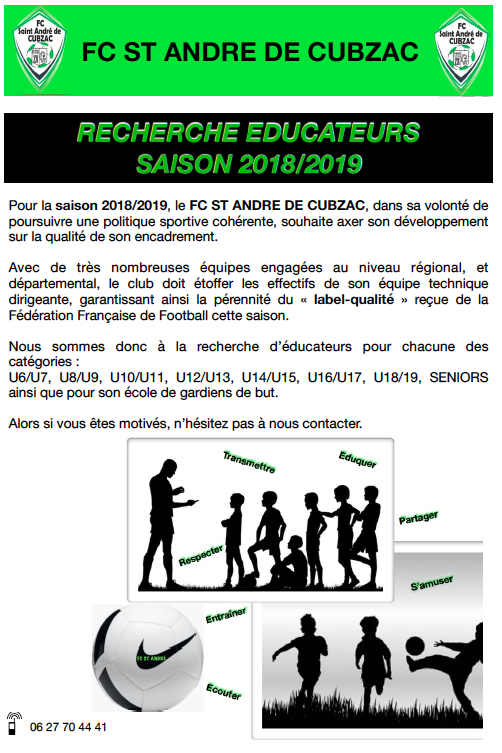 FC Saint André de CUBZAC

FC ST ANDRE DE CUBZAC

FC Saint André de CUBZAC

RECHERCHE EDUCATEURS
SAISON 2018/2019

Pour la saison 2018/2019, le FC ST ANDRE DE CUBZAC, dans sa volonté de poursuivre une politique sportive cohérente, souhaite axer son développement sur la qualité de son encadrement.

Avec de très nombreuses équipes engagées au niveau régional, et départemental, le club doit étoffer les effectifs de son équipe technique dirigeante, garantissant ainsi la pérennité du « label-qualité » reçue de la Fédération Française de Football cette saison.

Nous sommes donc à la recherche d'éducateurs pour chacune des catégories :
U6/U7, U8/U9, U10/U11, U12/U13, U14/U15, U16/U17, U18/19, SENIORS ainsi que pour son école de gardiens de but.

Alors si vous êtes motivés, n'hésitez pas à nous contacter.

Transmettre
Eduquer
Partager
Respecter
S'amuser
Entraîner
FC ST ANDRE
Ecouter

06 27 70 44 41